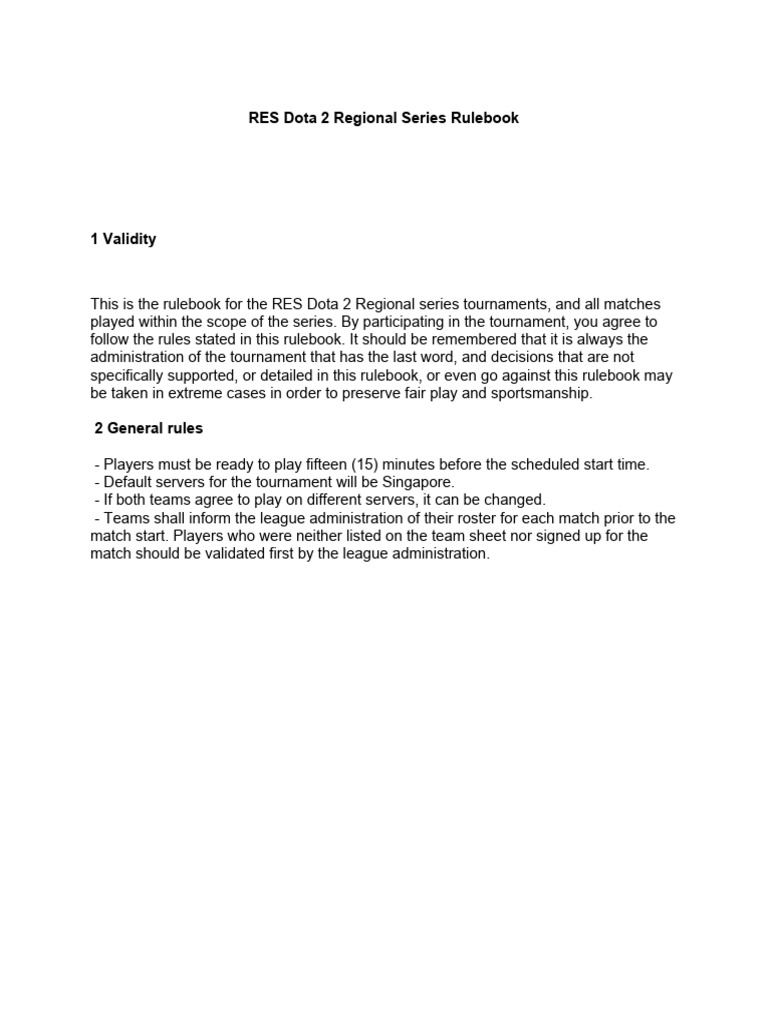 RES Dota 2 Regional Series Rulebook

1 Validity

This is the rulebook for the RES Dota 2 Regional series tournaments, and all matches played within the scope of the series. By participating in the tournament, you agree to follow the rules stated in this rulebook. It should be remembered that it is always the administration of the tournament that has the last word, and decisions that are not specifically supported, or detailed in this rulebook, or even go against this rulebook may be taken in extreme cases in order to preserve fair play and sportsmanship.

2 General rules

- Players must be ready to play fifteen (15) minutes before the scheduled start time.
- Default servers for the tournament will be Singapore.
- If both teams agree to play on different servers, it can be changed.
- Teams shall inform the league administration of their roster for each match prior to the match start. Players who were neither listed on the team sheet nor signed up for the match should be validated first by the league administration.